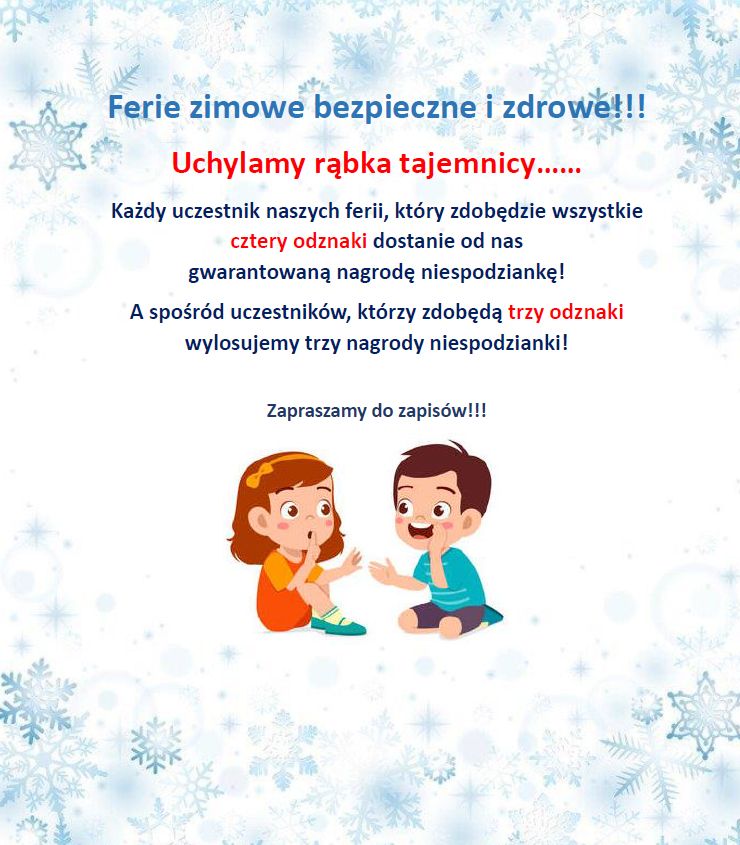 Ferie zimowe bezpieczne i zdrowe!!!

Uchylamy rąbka tajemnicy……

Każdy uczestnik naszych ferii, który zdobędzie wszystkie cztery odznaki dostanie od nas gwarantowaną nagrodę niespodziankę!

A spośród uczestników, którzy zdobędą trzy odznaki wylosujemy trzy nagrody niespodzianki!

Zapraszamy do zapisów!!!